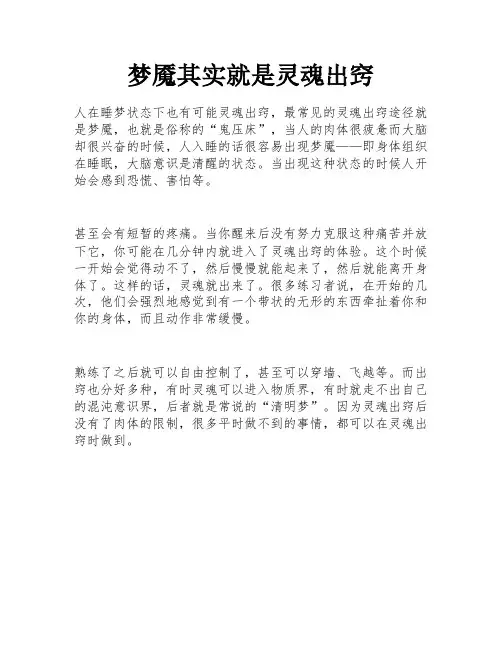 梦魇其实就是灵魂出窍

人在睡梦状态下也有可能灵魂出窍，最常见的灵魂出窍途径就是梦魇，也就是俗称的“鬼压床”，当人的肉体很疲惫而大脑却很兴奋的时候，人入睡的话很容易出现梦魇——即身体组织在睡眠，大脑意识是清醒的状态。当出现这种状态的时候人开始会感到恐慌、害怕等。

甚至会有短暂的疼痛。当你醒来后没有努力克服这种痛苦并放下它，你可能在几分钟内就进入了灵魂出窍的体验。这个时候一开始会觉得动不了，然后慢慢就能起来了，然后就能离开身体了。这样的话，灵魂就出来了。很多练习者说，在开始的几次，他们会强烈地感觉到有一个带状的无形的东西牵扯着你和你的身体，而且动作非常缓慢。

熟练了之后就可以自由控制了，甚至可以穿墙、飞越等。而出窍也分好多种，有时灵魂可以进入物质界，有时就走不出自己的混沌意识界，后者就是常说的“清明梦”。因为灵魂出窍后没有了肉体的限制，很多平时做不到的事情，都可以在灵魂出窍时做到。